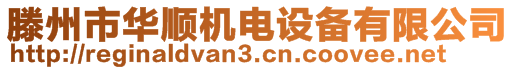 滕州市华顺机电设备有限公司
http://reginaldvan3.cn.coovee.net